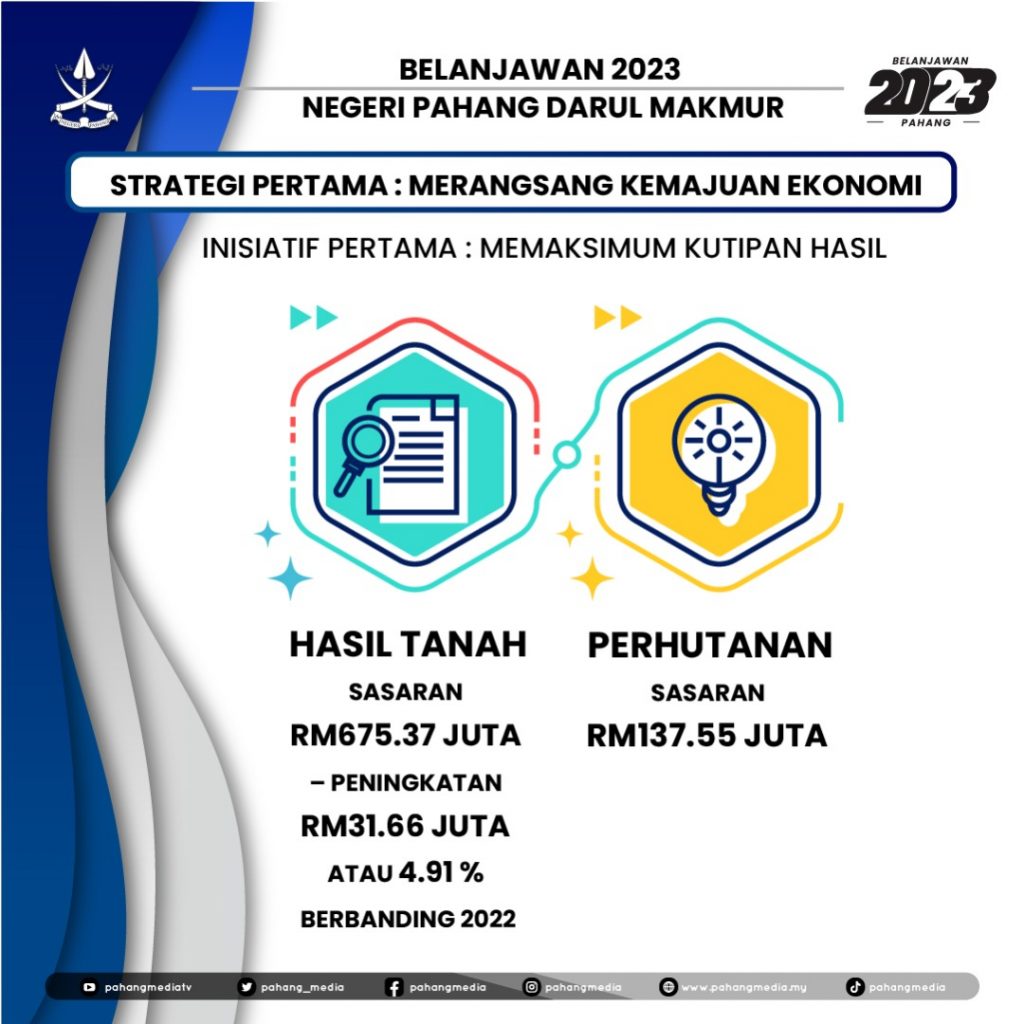 BELANJAWAN 2023
NEGERI PAHANG DARUL MAKMUR

BELANJAWAN 2023 PAHANG

STRATEGI PERTAMA : MERANGSANG KEMAJUAN EKONOMI

INISIATIF PERTAMA : MEMAKSIMUM KUTIPAN HASIL

HASIL TANAH
SASARAN
RM675.37 JUTA
– PENINGKATAN
RM31.66 JUTA
ATAU 4.91 %
BERBANDING 2022

PERHUTANAN
SASARAN
RM137.55 JUTA

pahangmediatv pahang_media pahangmedia pahangmedia www.pahangmedia.my pahangmedia